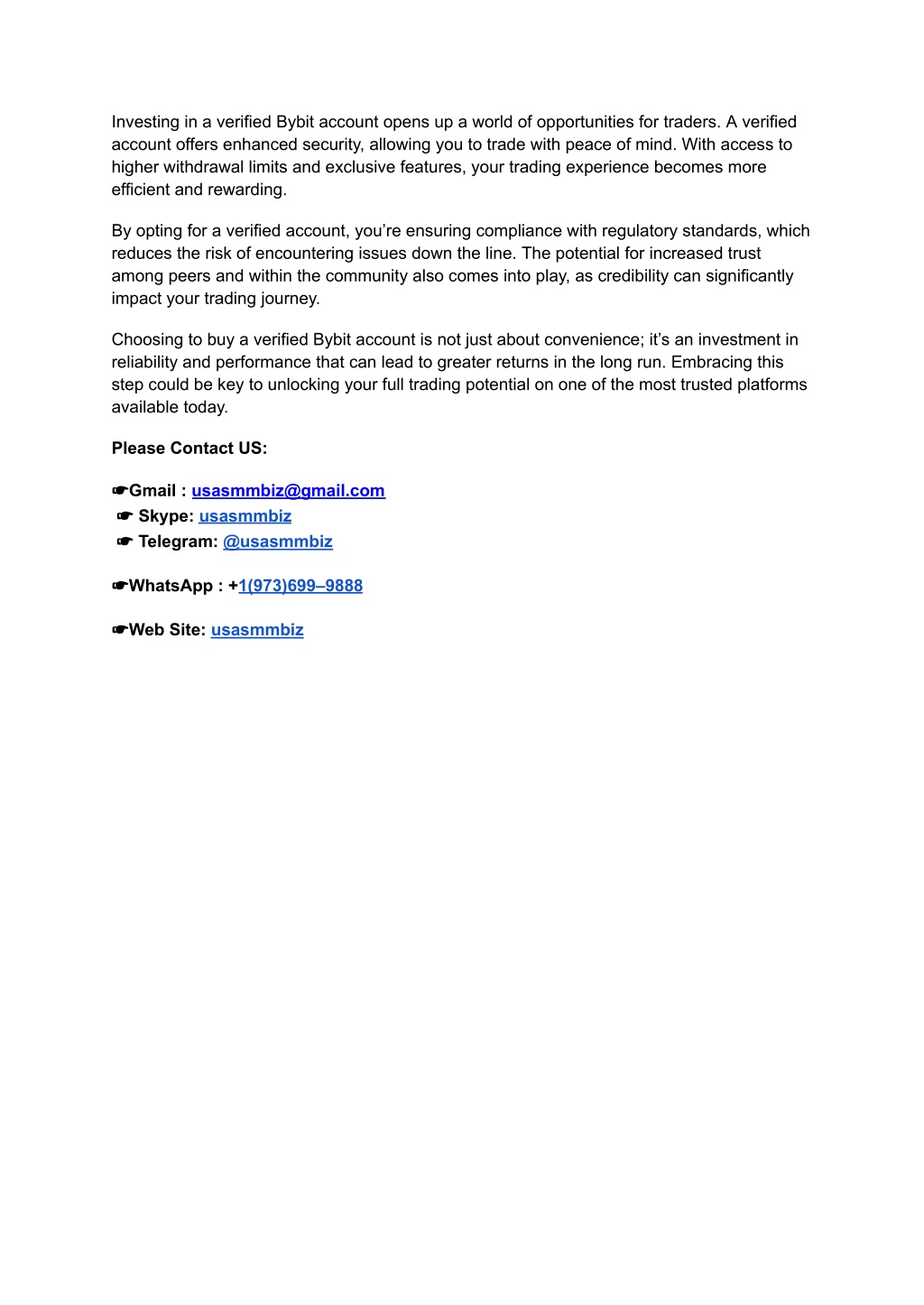 Investing in a verified Bybit account opens up a world of opportunities for traders. A verified account offers enhanced security, allowing you to trade with peace of mind. With access to higher withdrawal limits and exclusive features, your trading experience becomes more efficient and rewarding.

By opting for a verified account, you're ensuring compliance with regulatory standards, which reduces the risk of encountering issues down the line. The potential for increased trust among peers and within the community also comes into play, as credibility can significantly impact your trading journey.

Choosing to buy a verified Bybit account is not just about convenience; it's an investment in reliability and performance that can lead to greater returns in the long run. Embracing this step could be key to unlocking your full trading potential on one of the most trusted platforms available today.

Please Contact US:

☛Gmail : usasmmbiz@gmail.com
☛ Skype: usasmmbiz
☛ Telegram: @usasmmbiz

☛WhatsApp : +1(973)699–9888

☛Web Site: usasmmbiz